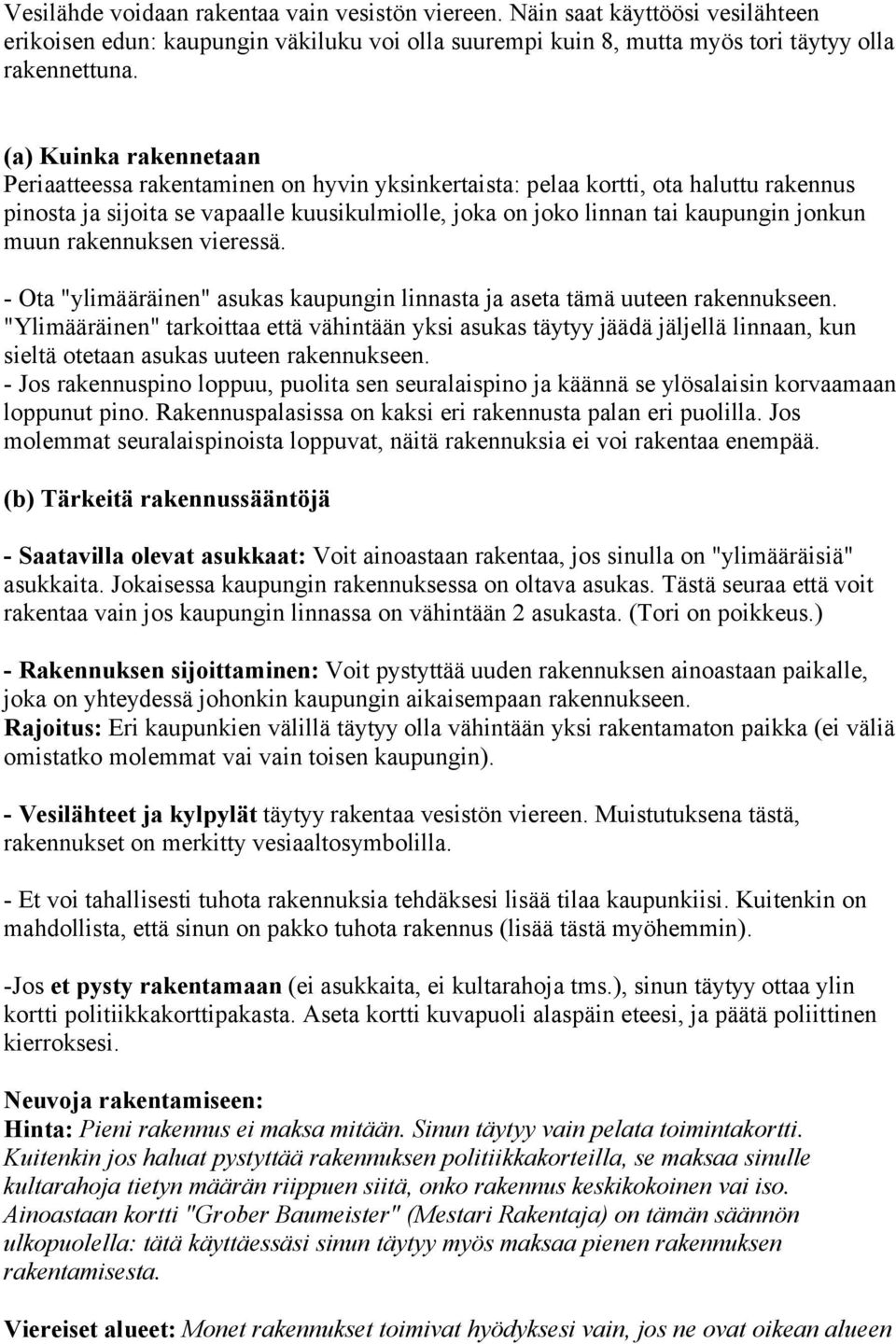 Vesilähde voidaan rakentaa vain vesistön viereen. Näin saat käyttöösi vesilähteen erikoisen edun: kaupungin väkiluku voi olla suurempi kuin 8, mutta myös tori täytyy olla rakennettuna.

(a) Kuinka rakennetaan
Periaatteessa rakentaminen on hyvin yksinkertaista: pelaa kortti, ota haluttu rakennus pinosta ja sijoita se vapaalle kuusikulmiolle, joka on joko linnan tai kaupungin jonkun muun rakennuksen vieressä.

- Ota "ylimääräinen" asukas kaupungin linnasta ja aseta tämä uuteen rakennukseen. "Ylimääräinen" tarkoittaa että vähintään yksi asukas täytyy jäädä jäljellä linnaan, kun sieltä otetaan asukas uuteen rakennukseen.
- Jos rakennuspino loppuu, puolita sen seuralaispino ja käännä se ylösalaisin korvaamaan loppunut pino. Rakennuspalasissa on kaksi eri rakennusta palan eri puolilla. Jos molemmat seuralaispinoista loppuvat, näitä rakennuksia ei voi rakentaa enempää.

(b) Tärkeitä rakennussääntöjä

- Saatavilla olevat asukkaat: Voit ainoastaan rakentaa, jos sinulla on "ylimääräisiä" asukkaita. Jokaisessa kaupungin rakennuksessa on oltava asukas. Tästä seuraa että voit rakentaa vain jos kaupungin linnassa on vähintään 2 asukasta. (Tori on poikkeus.)

- Rakennuksen sijoittaminen: Voit pystyttää uuden rakennuksen ainoastaan paikalle, joka on yhteydessä johonkin kaupungin aikaisempaan rakennukseen.
Rajoitus: Eri kaupunkien välillä täytyy olla vähintään yksi rakentamaton paikka (ei väliä omistatko molemmat vai vain toisen kaupungin).

- Vesilähteet ja kylpylät täytyy rakentaa vesistön viereen. Muistutuksena tästä, rakennukset on merkitty vesiaaltosymbolilla.

- Et voi tahallisesti tuhota rakennuksia tehdäksesi lisää tilaa kaupunkiisi. Kuitenkin on mahdollista, että sinun on pakko tuhota rakennus (lisää tästä myöhemmin).

-Jos et pysty rakentamaan (ei asukkaita, ei kultarahoja tms.), sinun täytyy ottaa ylin kortti politiikkakorttipakasta. Aseta kortti kuvapuoli alaspäin eteesi, ja päätä poliittinen kierroksesi.

Neuvoja rakentamiseen:
Hinta: Pieni rakennus ei maksa mitään. Sinun täytyy vain pelata toimintakortti. Kuitenkin jos haluat pystyttää rakennuksen politiikkakorteilla, se maksaa sinulle kultarahoja tietyn määrän riippuen siitä, onko rakennus keskikokoinen vai iso. Ainoastaan kortti "Grober Baumeister" (Mestari Rakentaja) on tämän säännön ulkopuolella: tätä käyttäessäsi sinun täytyy myös maksaa pienen rakennuksen rakentamisesta.

Viereiset alueet: Monet rakennukset toimivat hyödyksesi vain, jos ne ovat oikean alueen